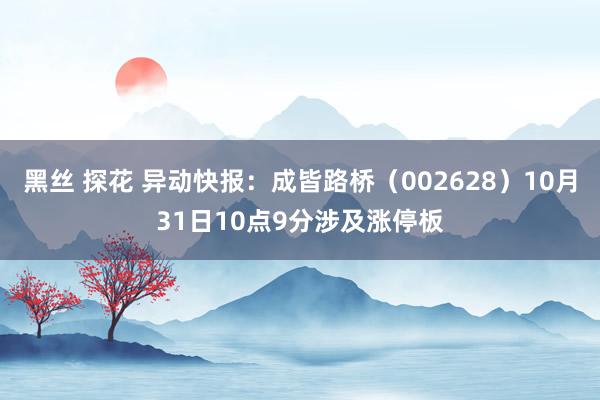 黑丝 探花 异动快报：成皆路桥（002628）10月31日10点9分涉及涨停板